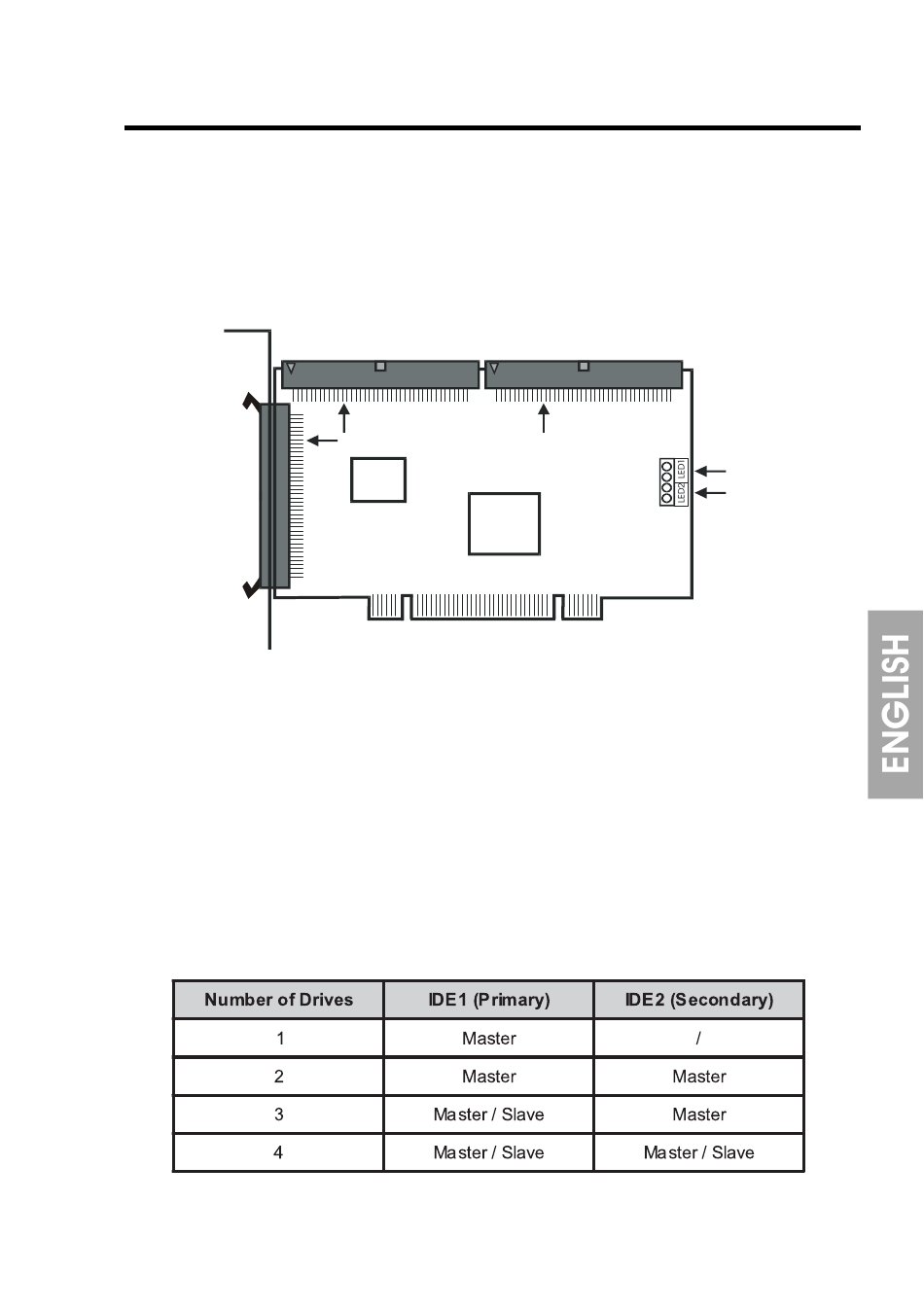 LED1
LED2

ENGLISH

| Number of Drives | IDE1 (Primary) | IDE2 (Secondary) |
|---|---|---|
| 1 | Master | / |
| 2 | Master | Master |
| 3 | Master / Slave | Master |
| 4 | Master / Slave | Master / Slave |